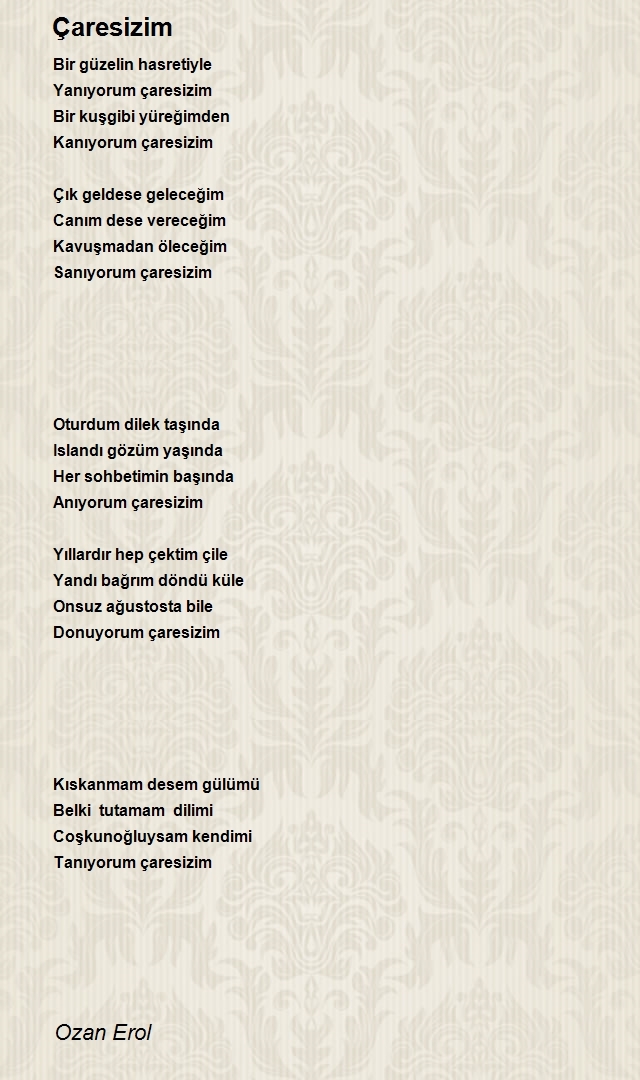 Çaresizim

Bir güzelin hasretiyle
Yanıyorum çaresizim
Bir kuşgibi yüreğimden
Kanıyorum çaresizim

Çık geldese geleceğim
Canım dese vereceğim
Kavuşmadan öleceğim
Sanıyorum çaresizim

Oturdum dilek taşında
Islandı gözüm yaşında
Her sohbetimin başında
Anıyorum çaresizim

Yıllardır hep çektim çile
Yandı bağrım döndü küle
Onsuz ağustosta bile
Donuyorum çaresizim

Kıskanmam desem gülümü
Belki tutamam dilimi
Coşkunoğluysam kendimi
Tanıyorum çaresizim

Ozan Erol